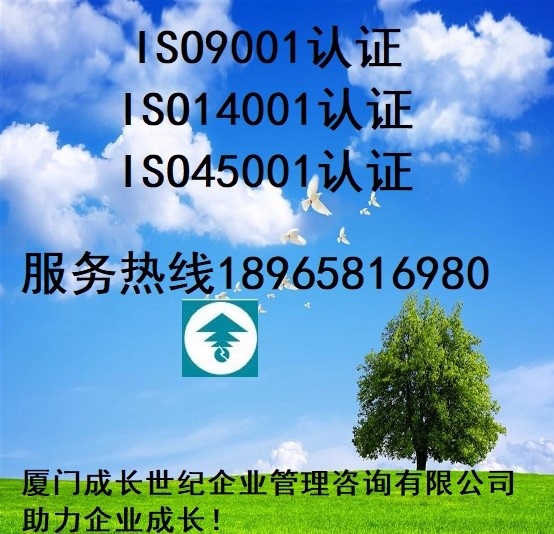 ISO9001认证
ISO14001认证
ISO45001认证

服务热线18965816980

厦门成长世纪企业管理咨询有限公司
助力企业成长！